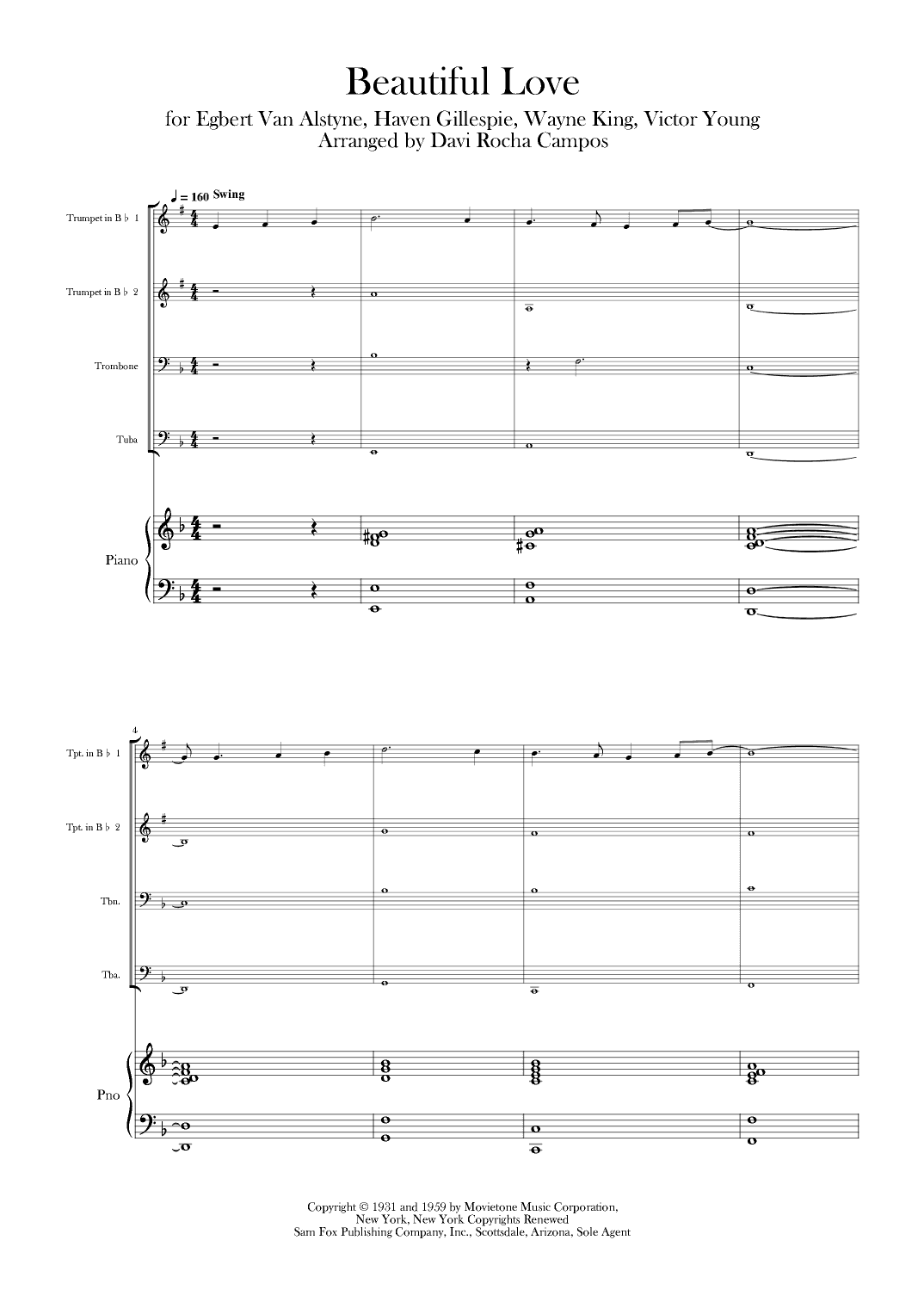 Beautiful Love

for Egbert Van Alstyne, Haven Gillespie, Wayne King, Victor Young
Arranged by Davi Rocha Campos

♩ = 160 Swing

Trumpet in B♭ 1

Trumpet in B♭ 2

Trombone

Tuba

Piano

4

Tpt. in B♭ 1

Tpt. in B♭ 2

Tbn.

Tba.

Pno

Copyright © 1931 and 1959 by Movietone Music Corporation, New York, New York Copyrights Renewed
Sam Fox Publishing Company, Inc., Scottsdale, Arizona, Sole Agent